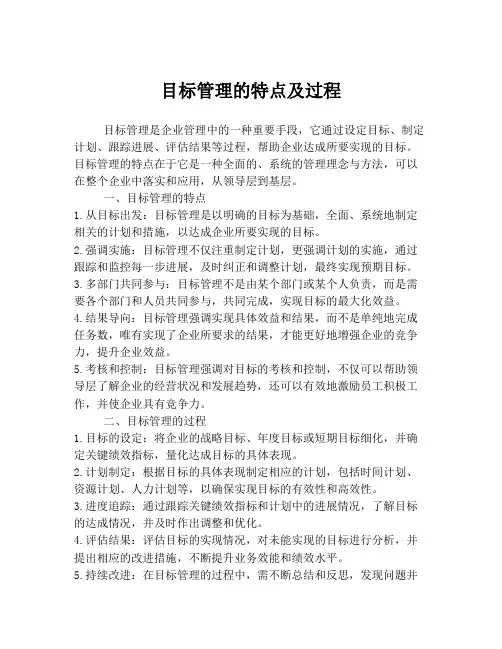 目标管理的特点及过程

目标管理是企业管理中的一种重要手段，它通过设定目标、制定计划、跟踪进展、评估结果等过程，帮助企业达成所要实现的目标。目标管理的特点在于它是一种全面的、系统的管理理念与方法，可以在整个企业中落实和应用，从领导层到基层。

一、目标管理的特点

1. 从目标出发：目标管理是以明确的目标为基础，全面、系统地制定相关的计划和措施，以达成企业所要实现的目标。

2. 强调实施：目标管理不仅注重制定计划，更强调计划的实施，通过跟踪和监控每一步进展，及时纠正和调整计划，最终实现预期目标。

3. 多部门共同参与：目标管理不是由某个部门或某个人负责，而是需要各个部门和人员共同参与，共同完成，实现目标的最大化效益。

4. 结果导向：目标管理强调实现具体效益和结果，而不是单纯地完成任务数，唯有实现了企业所要求的结果，才能更好地增强企业的竞争力，提升企业效益。

5. 考核和控制：目标管理强调对目标的考核和控制，不仅可以帮助领导层了解企业的经营状况和发展趋势，还可以有效地激励员工积极工作，并使企业具有竞争力。

二、目标管理的过程

1. 目标的设定：将企业的战略目标、年度目标或短期目标细化，并确定关键绩效指标，量化达成目标的具体表现。

2. 计划制定：根据目标的具体表现制定相应的计划，包括时间计划、资源计划、人力计划等，以确保实现目标的有效性和高效性。

3. 进度追踪：通过跟踪关键绩效指标和计划中的进展情况，了解目标的达成情况，并及时作出调整和优化。

4. 评估结果：评估目标的实现情况，对未能实现的目标进行分析，并提出相应的改进措施，不断提升业务效能和绩效水平。

5. 持续改进：在目标管理的过程中，需不断总结和反思，发现问题并